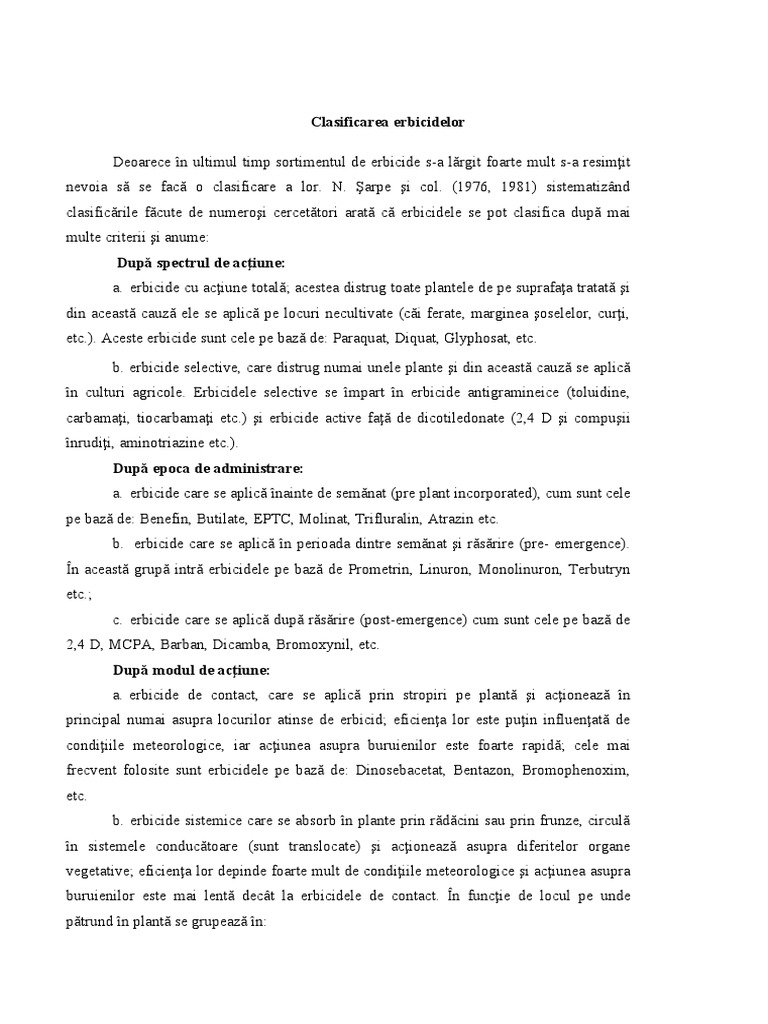 Clasificarea erbicidelor

Deoarece în ultimul timp sortimentul de erbicide s-a lărgit foarte mult s-a resimţit nevoia să se facă o clasificare a lor. N. Şarpe şi col. (1976, 1981) sistematizând clasificările făcute de numeroşi cercetători arată că erbicidele se pot clasifica după mai multe criterii şi anume:

După spectrul de acţiune:

a. erbicide cu acţiune totală; acestea distrug toate plantele de pe suprafaţa tratată şi din această cauză ele se aplică pe locuri necultivate (căi ferate, marginea şoselelor, curţi, etc.). Aceste erbicide sunt cele pe bază de: Paraquat, Diquat, Glyphosat, etc.

b. erbicide selective, care distrug numai unele plante şi din această cauză se aplică în culturi agricole. Erbicidele selective se împart în erbicide antigramineice (toluidine, carbamaţi, tiocarbamaţi etc.) şi erbicide active faţă de dicotiledonate (2,4 D şi compuşii înrudiţi, aminotriazine etc.).

După epoca de administrare:

a. erbicide care se aplică înainte de semănat (pre plant incorporated), cum sunt cele pe bază de: Benefin, Butilate, EPTC, Molinat, Trifluralin, Atrazin etc.

b. erbicide care se aplică în perioada dintre semănat şi răsărire (pre- emergence). În această grupă intră erbicidele pe bază de Prometrin, Linuron, Monolinuron, Terbutryn etc.;

c. erbicide care se aplică după răsărire (post-emergence) cum sunt cele pe bază de 2,4 D, MCPA, Barban, Dicamba, Bromoxynil, etc.

După modul de acţiune:

a. erbicide de contact, care se aplică prin stropiri pe plantă şi acţionează în principal numai asupra locurilor atinse de erbicid; eficienţa lor este puţin influenţată de condiţiile meteorologice, iar acţiunea asupra buruienilor este foarte rapidă; cele mai frecvent folosite sunt erbicidele pe bază de: Dinosebacetat, Bentazon, Bromophenoxim, etc.

b. erbicide sistemice care se absorb în plante prin rădăcini sau prin frunze, circulă în sistemele conducătoare (sunt translocate) şi acţionează asupra diferitelor organe vegetative; eficienţa lor depinde foarte mult de condiţiile meteorologice şi acţiunea asupra buruienilor este mai lentă decât la erbicidele de contact. În funcţie de locul pe unde pătrund în plantă se grupează în: